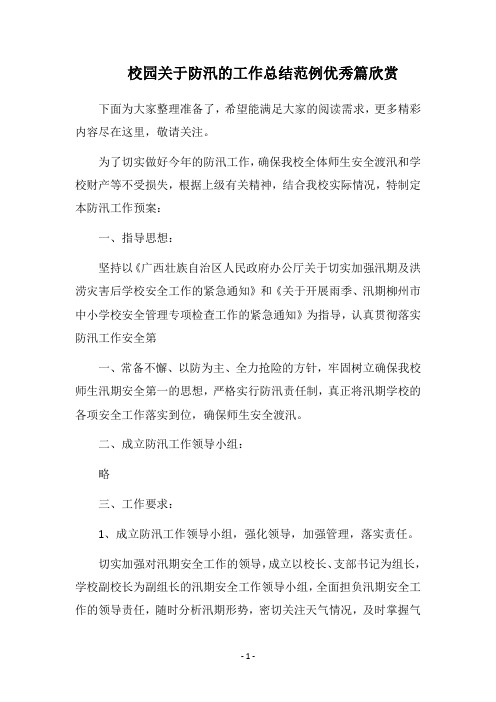 校园关于防汛的工作总结范例优秀篇欣赏

下面为大家整理准备了，希望能满足大家的阅读需求，更多精彩内容尽在这里，敬请关注。

为了切实做好今年的防汛工作，确保我校全体师生安全渡汛和学校财产等不受损失，根据上级有关精神，结合我校实际情况，特制定本防汛工作预案：

一、指导思想：

坚持以《广西壮族自治区人民政府办公厅关于切实加强汛期及洪涝灾害后学校安全工作的紧急通知》和《关于开展雨季、汛期柳州市中小学校安全管理专项检查工作的紧急通知》为指导，认真贯彻落实防汛工作安全第

一、常备不懈、以防为主、全力抢险的方针，牢固树立确保我校师生汛期安全第一的思想，严格实行防汛责任制，真正将汛期学校的各项安全工作落实到位，确保师生安全渡汛。

二、成立防汛工作领导小组：

略

三、工作要求：

1、成立防汛工作领导小组，强化领导，加强管理，落实责任。

切实加强对汛期安全工作的领导，成立以校长、支部书记为组长，学校副校长为副组长的汛期安全工作领导小组，全面担负汛期安全工作的领导责任，随时分析汛期形势，密切关注天气情况，及时掌握气

- 1 -